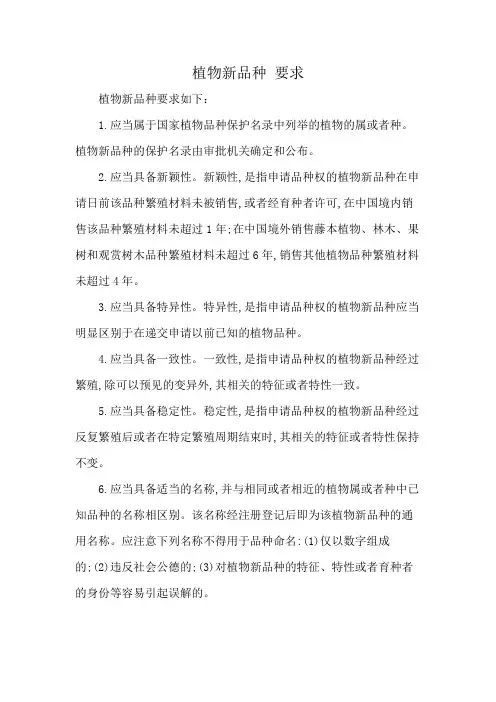 植物新品种 要求

植物新品种要求如下：

1.应当属于国家植物品种保护名录中列举的植物的属或者种。植物新品种的保护名录由审批机关确定和公布。

2.应当具备新颖性。新颖性,是指申请品种权的植物新品种在申请日前该品种繁殖材料未被销售,或者经育种者许可,在中国境内销售该品种繁殖材料未超过1年;在中国境外销售藤本植物、林木、果树和观赏树木品种繁殖材料未超过6年,销售其他植物品种繁殖材料未超过4年。

3.应当具备特异性。特异性,是指申请品种权的植物新品种应当明显区别于在递交申请以前已知的植物品种。

4.应当具备一致性。一致性,是指申请品种权的植物新品种经过繁殖,除可以预见的变异外,其相关的特征或者特性一致。

5.应当具备稳定性。稳定性,是指申请品种权的植物新品种经过反复繁殖后或者在特定繁殖周期结束时,其相关的特征或者特性保持不变。

6.应当具备适当的名称,并与相同或者相近的植物属或者种中已知品种的名称相区别。该名称经注册登记后即为该植物新品种的通用名称。应注意下列名称不得用于品种命名:(1)仅以数字组成的;(2)违反社会公德的;(3)对植物新品种的特征、特性或者育种者的身份等容易引起误解的。